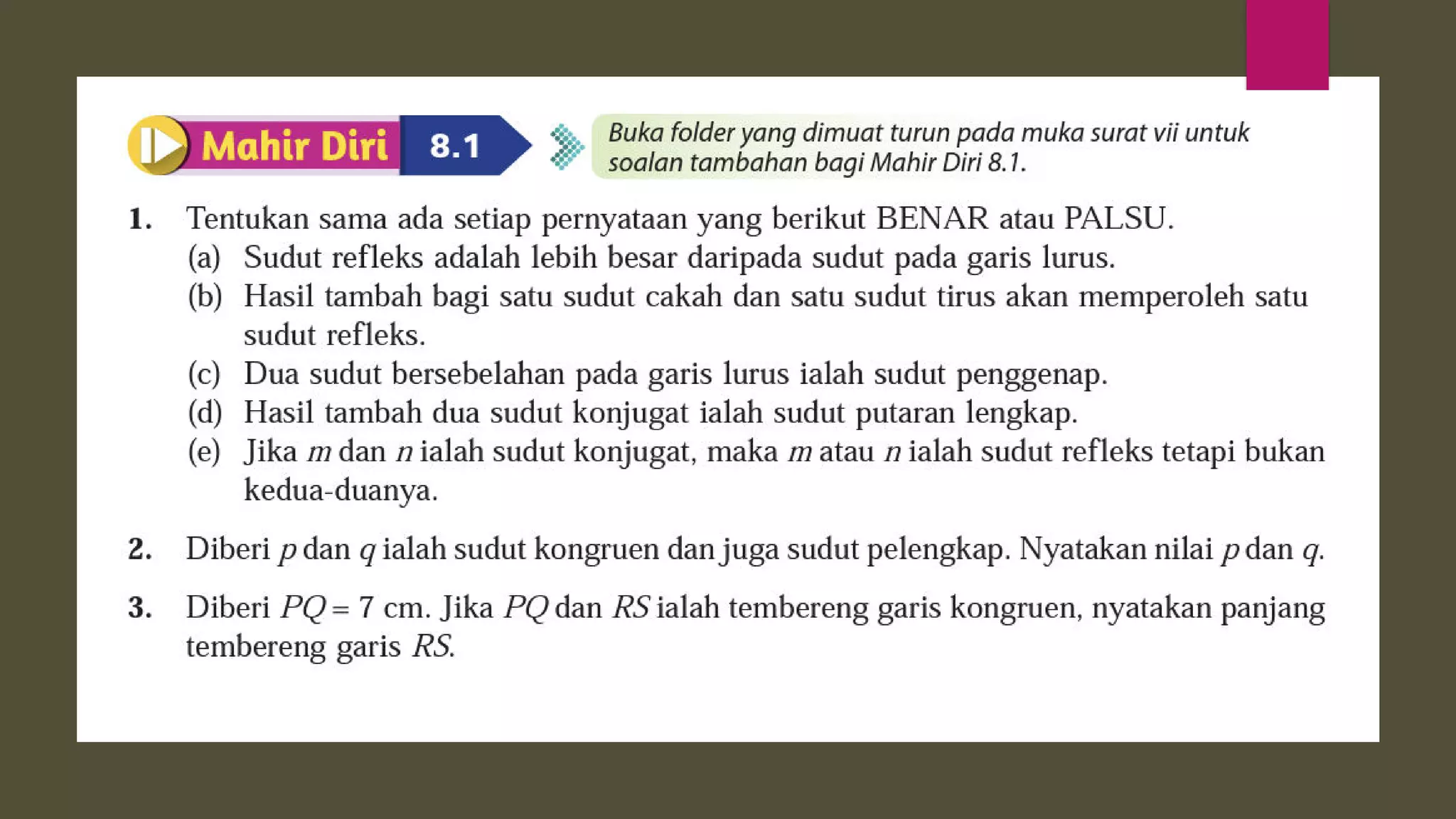 Mahir Diri 8.1

Buka folder yang dimuat turun pada muka surat vii untuk soalan tambahan bagi Mahir Diri 8.1.

1. Tentukan sama ada setiap pernyataan yang berikut BENAR atau PALSU.
(a) Sudut refleks adalah lebih besar daripada sudut pada garis lurus.
(b) Hasil tambah bagi satu sudut cakah dan satu sudut tirus akan memperoleh satu sudut refleks.
(c) Dua sudut bersebelahan pada garis lurus ialah sudut penggenap.
(d) Hasil tambah dua sudut konjugat ialah sudut putaran lengkap.
(e) Jika $m$ dan $n$ ialah sudut konjugat, maka $m$ atau $n$ ialah sudut refleks tetapi bukan kedua-duanya.

2. Diberi $p$ dan $q$ ialah sudut kongruen dan juga sudut pelengkap. Nyatakan nilai $p$ dan $q$.

3. Diberi $PQ = 7$ cm. Jika $PQ$ dan $RS$ ialah tembereng garis kongruen, nyatakan panjang tembereng garis $RS$.